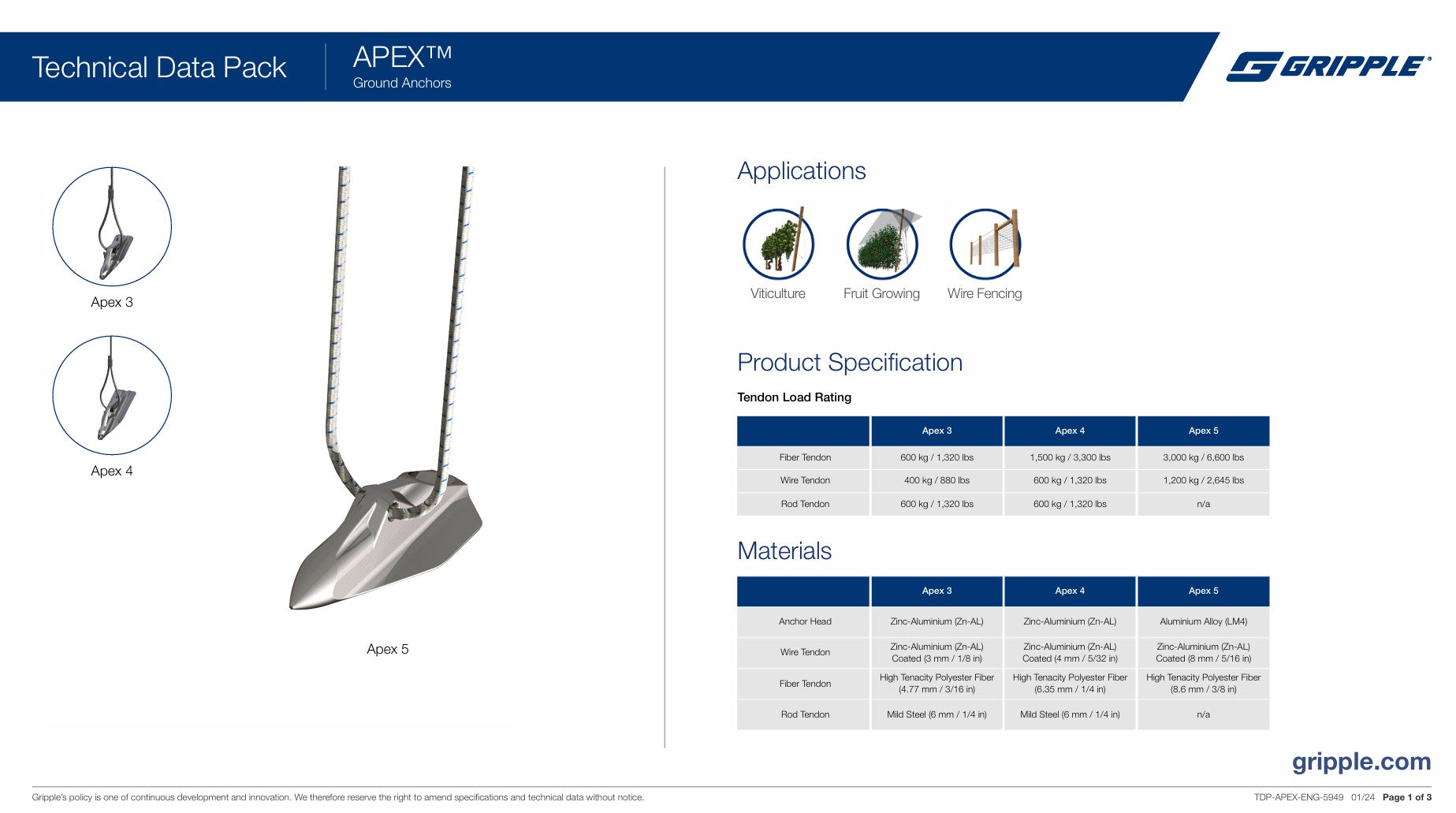 Technical Data Pack

APEX™
Ground Anchors

GRIPPLE®

Apex 3

Apex 4

Apex 5

Applications

Viticulture

Fruit Growing

Wire Fencing

Product Specification

Tendon Load Rating

| | Apex 3 | Apex 4 | Apex 5 |
|---|---|---|---|
| Fiber Tendon | 600 kg / 1,320 lbs | 1,500 kg / 3,300 lbs | 3,000 kg / 6,600 lbs |
| Wire Tendon | 400 kg / 880 lbs | 600 kg / 1,320 lbs | 1,200 kg / 2,645 lbs |
| Rod Tendon | 600 kg / 1,320 lbs | 600 kg / 1,320 lbs | n/a |

Materials

| | Apex 3 | Apex 4 | Apex 5 |
|---|---|---|---|
| Anchor Head | Zinc-Aluminium (Zn-AL) | Zinc-Aluminium (Zn-AL) | Aluminium Alloy (LM4) |
| Wire Tendon | Zinc-Aluminium (Zn-AL) Coated (3 mm / 1/8 in) | Zinc-Aluminium (Zn-AL) Coated (4 mm / 5/32 in) | Zinc-Aluminium (Zn-AL) Coated (8 mm / 5/16 in) |
| Fiber Tendon | High Tenacity Polyester Fiber (4.77 mm / 3/16 in) | High Tenacity Polyester Fiber (6.35 mm / 1/4 in) | High Tenacity Polyester Fiber (8.6 mm / 3/8 in) |
| Rod Tendon | Mild Steel (6 mm / 1/4 in) | Mild Steel (6 mm / 1/4 in) | n/a |

gripple.com

Gripple's policy is one of continuous development and innovation. We therefore reserve the right to amend specifications and technical data without notice.

TDP-APEX-ENG-5949 01/24 Page 1 of 3